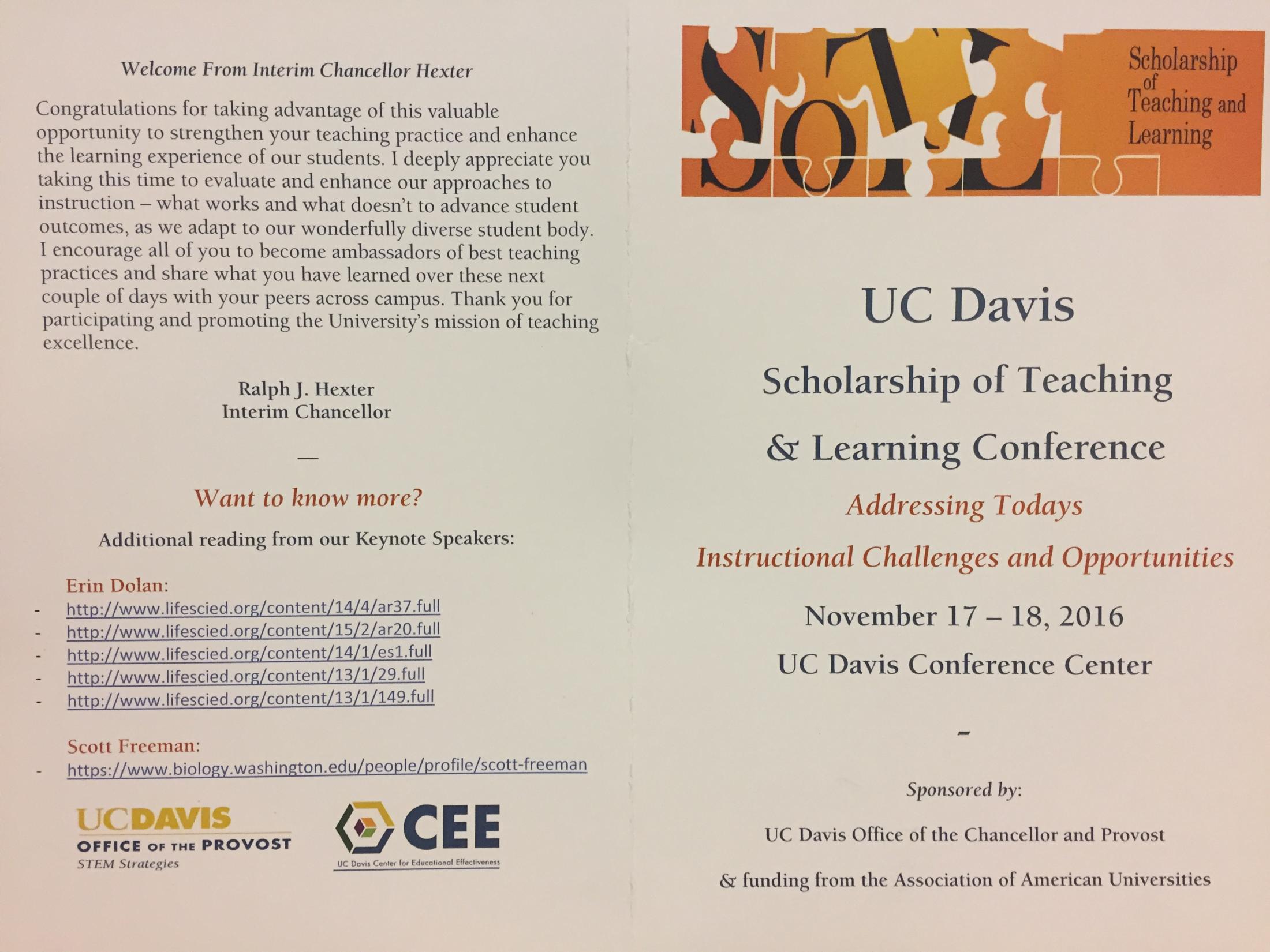 Welcome From Interim Chancellor Hexter

Congratulations for taking advantage of this valuable opportunity to strengthen your teaching practice and enhance the learning experience of our students. I deeply appreciate you taking this time to evaluate and enhance our approaches to instruction – what works and what doesn't to advance student outcomes, as we adapt to our wonderfully diverse student body. I encourage all of you to become ambassadors of best teaching practices and share what you have learned over these next couple of days with your peers across campus. Thank you for participating and promoting the University's mission of teaching excellence.

Ralph J. Hexter
Interim Chancellor

—

Want to know more?

Additional reading from our Keynote Speakers:

Erin Dolan:
- http://www.lifescied.org/content/14/4/ar37.full
- http://www.lifescied.org/content/15/2/ar20.full
- http://www.lifescied.org/content/14/1/es1.full
- http://www.lifescied.org/content/13/1/29.full
- http://www.lifescied.org/content/13/1/149.full

Scott Freeman:
- https://www.biology.washington.edu/people/profile/scott-freeman

UCDAVIS
OFFICE OF THE PROVOST
STEM Strategies

CEE
UC Davis Center for Educational Effectiveness

SoTL
Scholarship of Teaching and Learning

UC Davis
Scholarship of Teaching
& Learning Conference
Addressing Todays
Instructional Challenges and Opportunities
November 17 – 18, 2016
UC Davis Conference Center

-

Sponsored by:

UC Davis Office of the Chancellor and Provost

& funding from the Association of American Universities